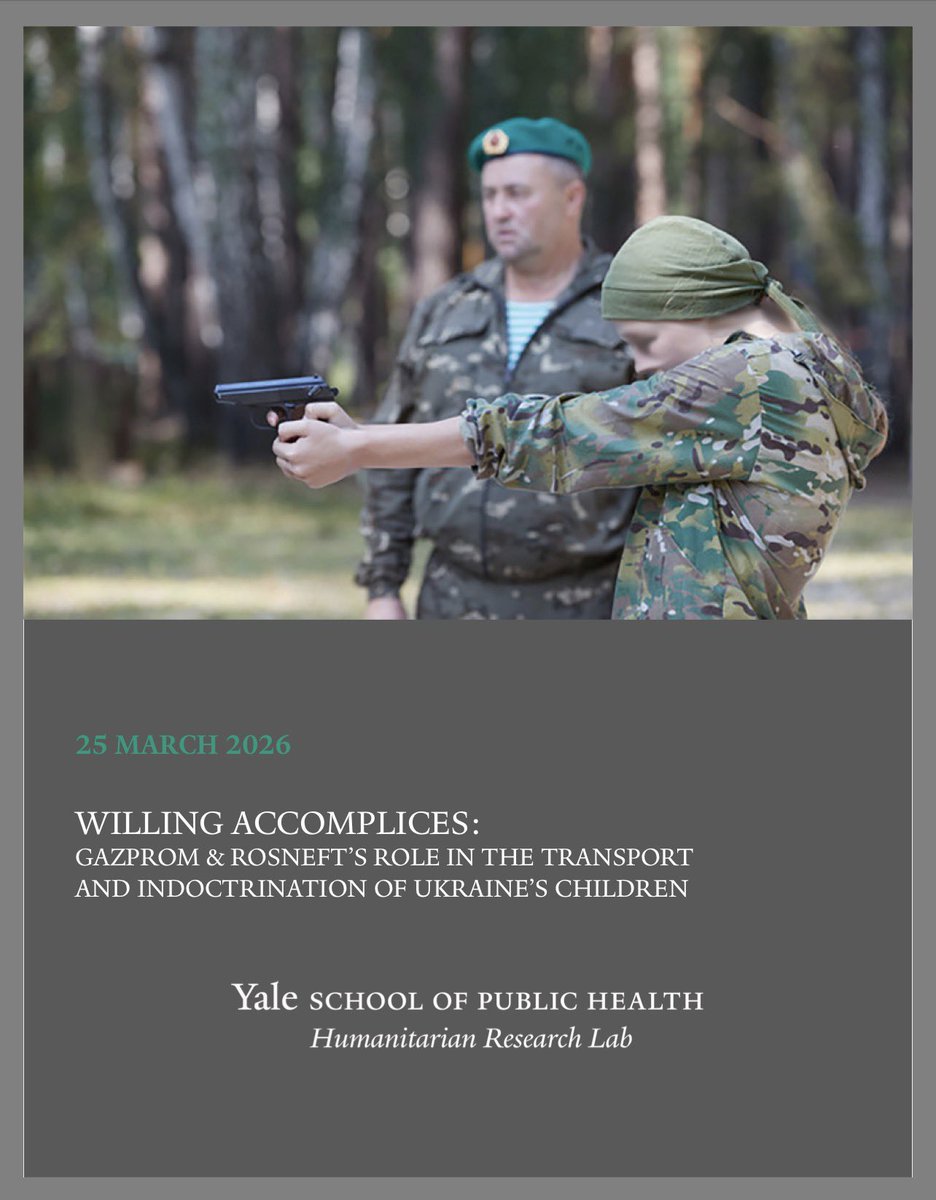 25 MARCH 2026

WILLING ACCOMPLICES:
GAZPROM & ROSNEFT'S ROLE IN THE TRANSPORT AND INDOCTRINATION OF UKRAINE'S CHILDREN

Yale SCHOOL OF PUBLIC HEALTH
Humanitarian Research Lab